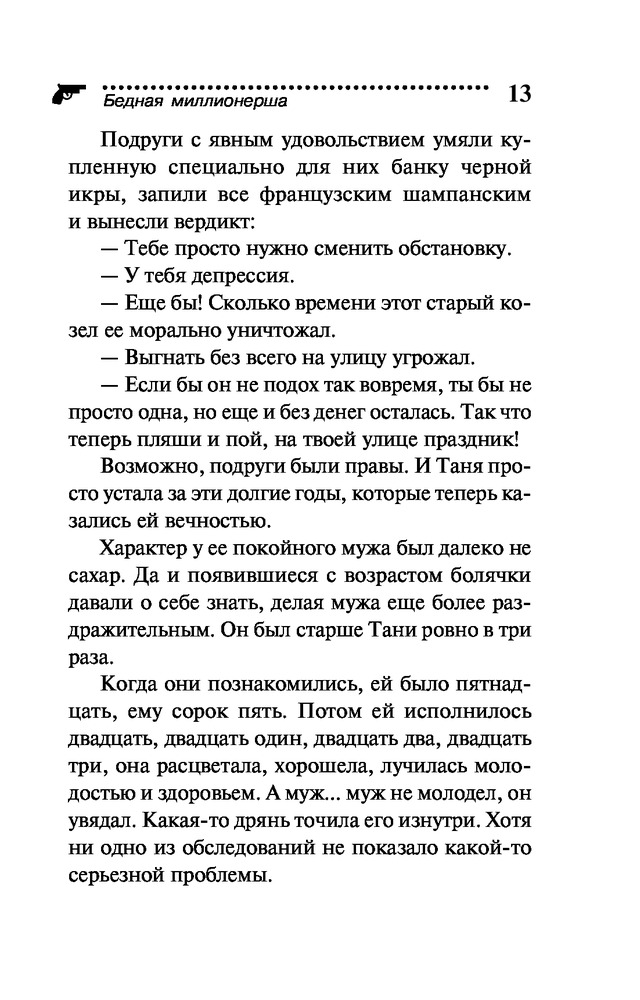 Бедная миллионерша 13

Подруги с явным удовольствием умяли купленную специально для них банку черной икры, запили все французским шампанским и вынесли вердикт:

— Тебе просто нужно сменить обстановку.

— У тебя депрессия.

— Еще бы! Сколько времени этот старый козел ее морально уничтожал.

— Выгнать без всего на улицу угрожал.

— Если бы он не подох так вовремя, ты бы не просто одна, но еще и без денег осталась. Так что теперь пляши и пой, на твоей улице праздник!

Возможно, подруги были правы. И Таня просто устала за эти долгие годы, которые теперь казались ей вечностью.

Характер у ее покойного мужа был далеко не сахар. Да и появившиеся с возрастом болячки давали о себе знать, делая мужа еще более раздражительным. Он был старше Тани ровно в три раза.

Когда они познакомились, ей было пятнадцать, ему сорок пять. Потом ей исполнилось двадцать, двадцать один, двадцать два, двадцать три, она расцветала, хорошела, лучилась молодостью и здоровьем. А муж... муж не молодел, он увядал. Какая-то дрянь точила его изнутри. Хотя ни одно из обследований не показало какой-то серьезной проблемы.